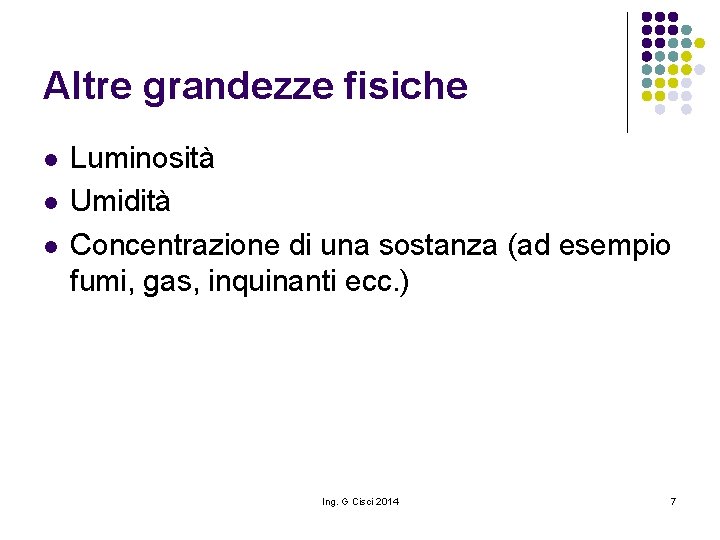 Altre grandezze fisiche

- Luminosità
- Umidità
- Concentrazione di una sostanza (ad esempio fumi, gas, inquinanti ecc.)

Ing. G Cisci 2014

7